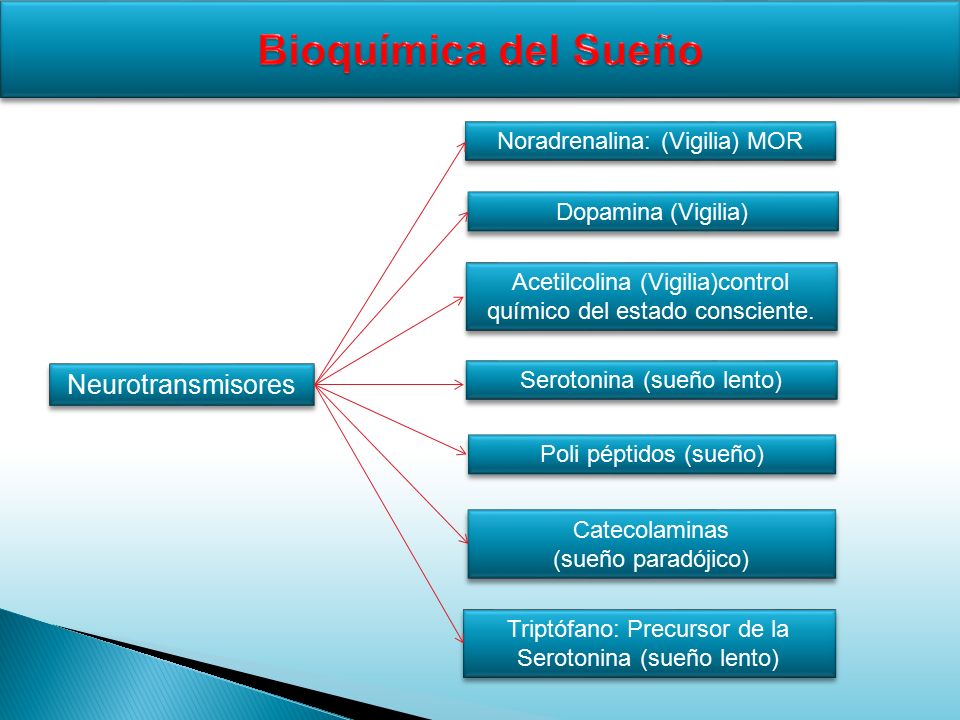 Bioquímica del Sueño

Neurotransmisores

Noradrenalina: (Vigilia) MOR

Dopamina (Vigilia)

Acetilcolina (Vigilia)control químico del estado consciente.

Serotonina (sueño lento)

Poli péptidos (sueño)

Catecolaminas (sueño paradójico)

Triptófano: Precursor de la Serotonina (sueño lento)